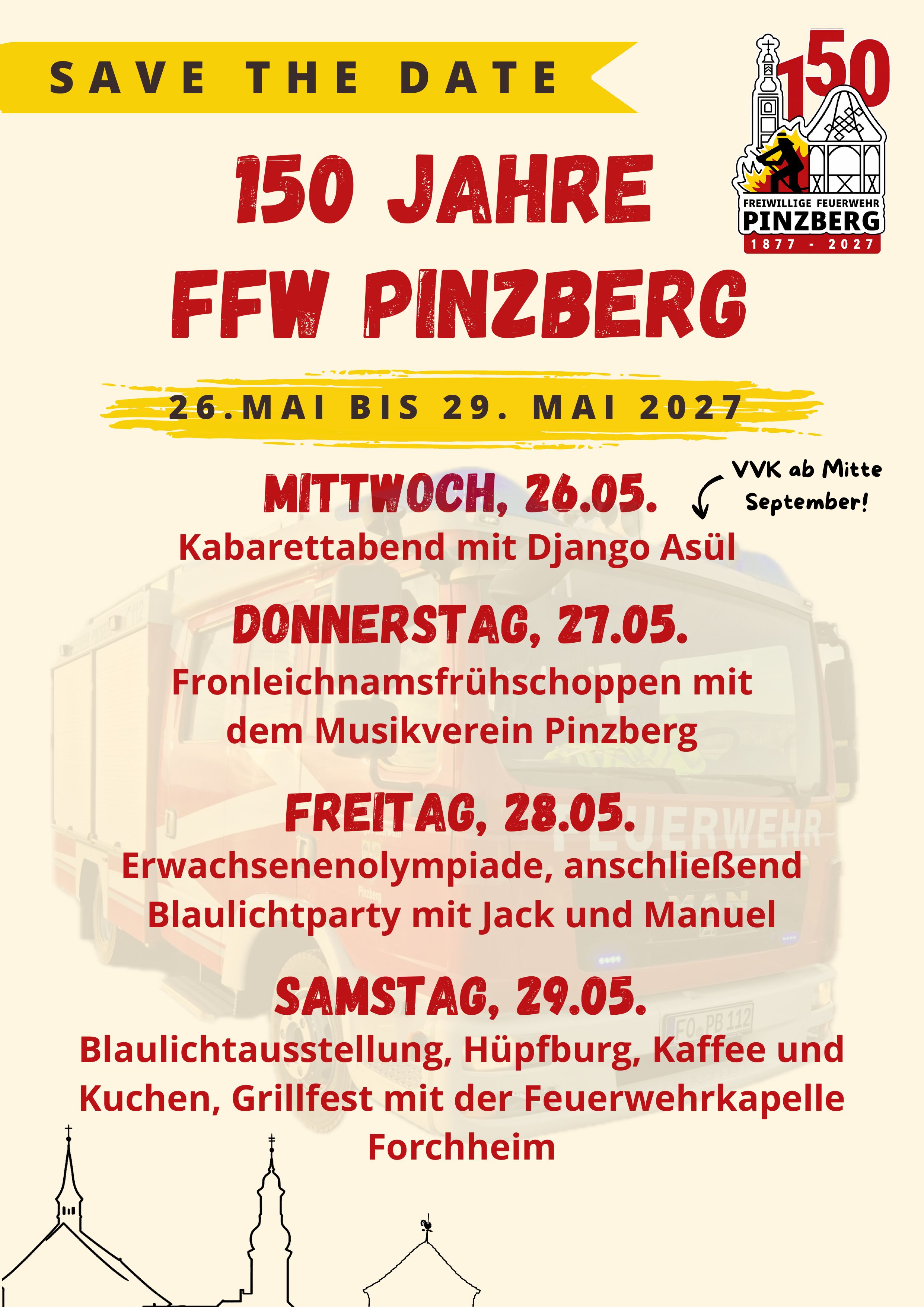 SAVE THE DATE

150
FREIWILLIGE FEUERWEHR
PINZBERG
1877 - 2027

150 JAHRE
FFW PINZBERG

26.MAI BIS 29. MAI 2027

MITTWOCH, 26.05.

VVK ab Mitte September!

Kabarettabend mit Django Asül

DONNERSTAG, 27.05.

Fronleichnamsfrühschoppen mit dem Musikverein Pinzberg

FREITAG, 28.05.

Erwachsenenolympiade, anschließend Blaulichtparty mit Jack und Manuel

SAMSTAG, 29.05.

Blaulichtausstellung, Hüpfburg, Kaffee und Kuchen, Grillfest mit der Feuerwehrkapelle Forchheim